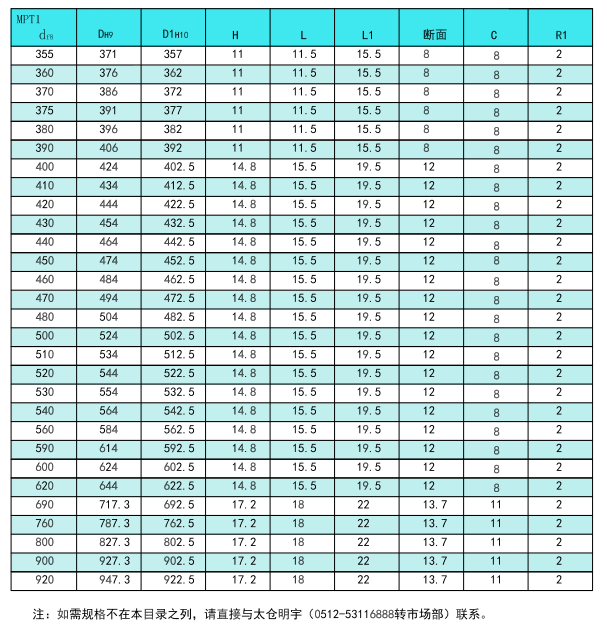 | MPT1 $d_{f8}$ | $D_{H9}$ | $D1_{H10}$ | H | L | L1 | 断面 | C | R1 |
|---|---|---|---|---|---|---|---|---|
| 355 | 371 | 357 | 11 | 11.5 | 15.5 | 8 | 8 | 2 |
| 360 | 376 | 362 | 11 | 11.5 | 15.5 | 8 | 8 | 2 |
| 370 | 386 | 372 | 11 | 11.5 | 15.5 | 8 | 8 | 2 |
| 375 | 391 | 377 | 11 | 11.5 | 15.5 | 8 | 8 | 2 |
| 380 | 396 | 382 | 11 | 11.5 | 15.5 | 8 | 8 | 2 |
| 390 | 406 | 392 | 11 | 11.5 | 15.5 | 8 | 8 | 2 |
| 400 | 424 | 402.5 | 14.8 | 15.5 | 19.5 | 12 | 8 | 2 |
| 410 | 434 | 412.5 | 14.8 | 15.5 | 19.5 | 12 | 8 | 2 |
| 420 | 444 | 422.5 | 14.8 | 15.5 | 19.5 | 12 | 8 | 2 |
| 430 | 454 | 432.5 | 14.8 | 15.5 | 19.5 | 12 | 8 | 2 |
| 440 | 464 | 442.5 | 14.8 | 15.5 | 19.5 | 12 | 8 | 2 |
| 450 | 474 | 452.5 | 14.8 | 15.5 | 19.5 | 12 | 8 | 2 |
| 460 | 484 | 462.5 | 14.8 | 15.5 | 19.5 | 12 | 8 | 2 |
| 470 | 494 | 472.5 | 14.8 | 15.5 | 19.5 | 12 | 8 | 2 |
| 480 | 504 | 482.5 | 14.8 | 15.5 | 19.5 | 12 | 8 | 2 |
| 500 | 524 | 502.5 | 14.8 | 15.5 | 19.5 | 12 | 8 | 2 |
| 510 | 534 | 512.5 | 14.8 | 15.5 | 19.5 | 12 | 8 | 2 |
| 520 | 544 | 522.5 | 14.8 | 15.5 | 19.5 | 12 | 8 | 2 |
| 530 | 554 | 532.5 | 14.8 | 15.5 | 19.5 | 12 | 8 | 2 |
| 540 | 564 | 542.5 | 14.8 | 15.5 | 19.5 | 12 | 8 | 2 |
| 560 | 584 | 562.5 | 14.8 | 15.5 | 19.5 | 12 | 8 | 2 |
| 590 | 614 | 592.5 | 14.8 | 15.5 | 19.5 | 12 | 8 | 2 |
| 600 | 624 | 602.5 | 14.8 | 15.5 | 19.5 | 12 | 8 | 2 |
| 620 | 644 | 622.5 | 14.8 | 15.5 | 19.5 | 12 | 8 | 2 |
| 690 | 717.3 | 692.5 | 17.2 | 18 | 22 | 13.7 | 11 | 2 |
| 760 | 787.3 | 762.5 | 17.2 | 18 | 22 | 13.7 | 11 | 2 |
| 800 | 827.3 | 802.5 | 17.2 | 18 | 22 | 13.7 | 11 | 2 |
| 900 | 927.3 | 902.5 | 17.2 | 18 | 22 | 13.7 | 11 | 2 |
| 920 | 947.3 | 922.5 | 17.2 | 18 | 22 | 13.7 | 11 | 2 |

注：如需规格不在本目录之列，请直接与太仓明宇（0512-53116888转市场部）联系。